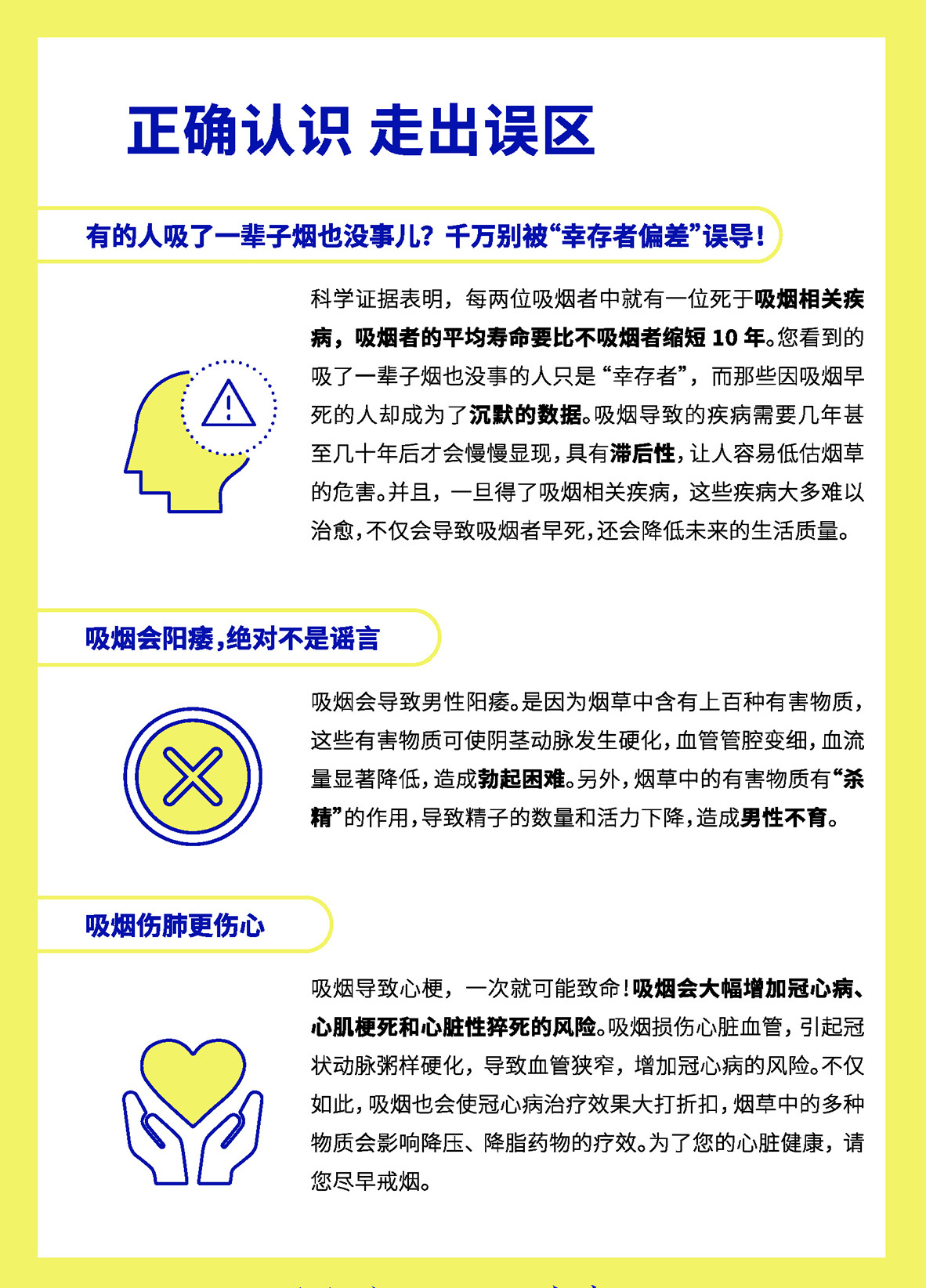 正确认识 走出误区

有的人吸了一辈子烟也没事儿？千万别被“幸存者偏差”误导！

科学证据表明，每两位吸烟者中就有一位死于吸烟相关疾病，吸烟者的平均寿命要比不吸烟者缩短 10 年。您看到的吸了一辈子烟也没事的人只是“幸存者”，而那些因吸烟早死的人却成为了沉默的数据。吸烟导致的疾病需要几年甚至几十年后才会慢慢显现，具有滞后性，让人容易低估烟草的危害。并且，一旦得了吸烟相关疾病，这些疾病大多难以治愈，不仅会导致吸烟者早死，还会降低未来的生活质量。

吸烟会阳痿，绝对不是谣言

吸烟会导致男性阳痿。是因为烟草中含有上百种有害物质，这些有害物质可使阴茎动脉发生硬化，血管管腔变细，血流量显著降低，造成勃起困难。另外，烟草中的有害物质有“杀精”的作用，导致精子的数量和活力下降，造成男性不育。

吸烟伤肺更伤心

吸烟导致心梗，一次就可能致命！吸烟会大幅增加冠心病、心肌梗死和心脏性猝死的风险。吸烟损伤心脏血管，引起冠状动脉粥样硬化，导致血管狭窄，增加冠心病的风险。不仅如此，吸烟也会使冠心病治疗效果大打折扣，烟草中的多种物质会影响降压、降脂药物的疗效。为了您的心脏健康，请您尽早戒烟。